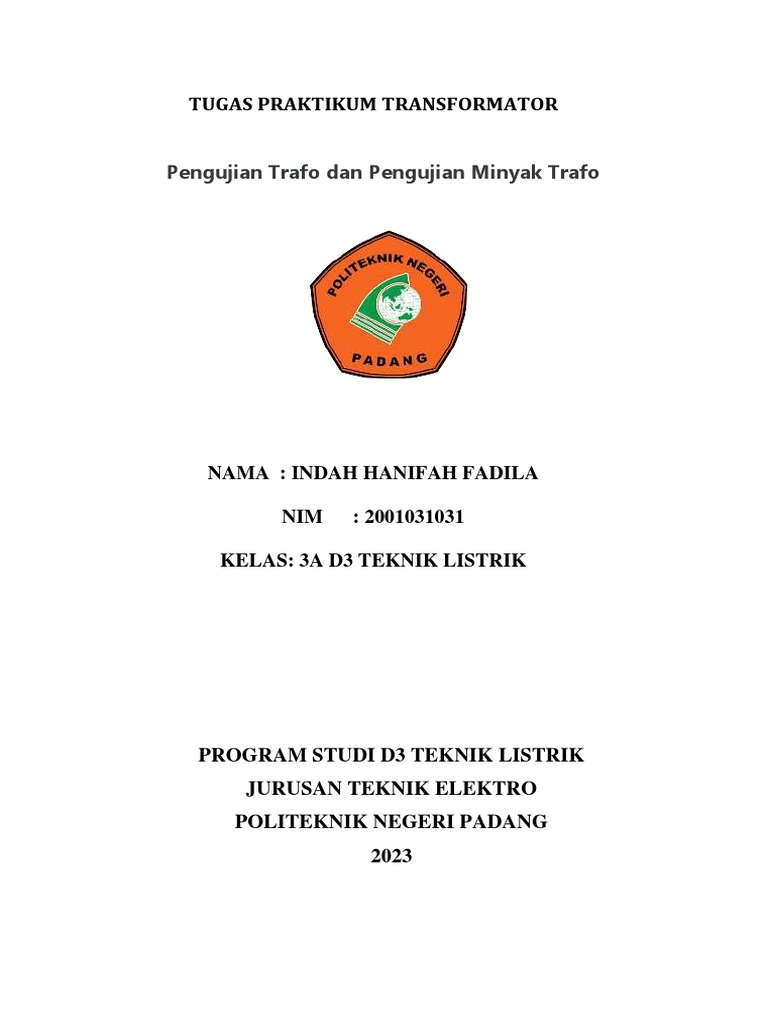 TUGAS PRAKTIKUM TRANSFORMATOR

Pengujian Trafo dan Pengujian Minyak Trafo

POLITEKNIK NEGERI
PADANG

NAMA : INDAH HANIFAH FADILA

NIM : 2001031031

KELAS: 3A D3 TEKNIK LISTRIK

PROGRAM STUDI D3 TEKNIK LISTRIK
JURUSAN TEKNIK ELEKTRO
POLITEKNIK NEGERI PADANG
2023